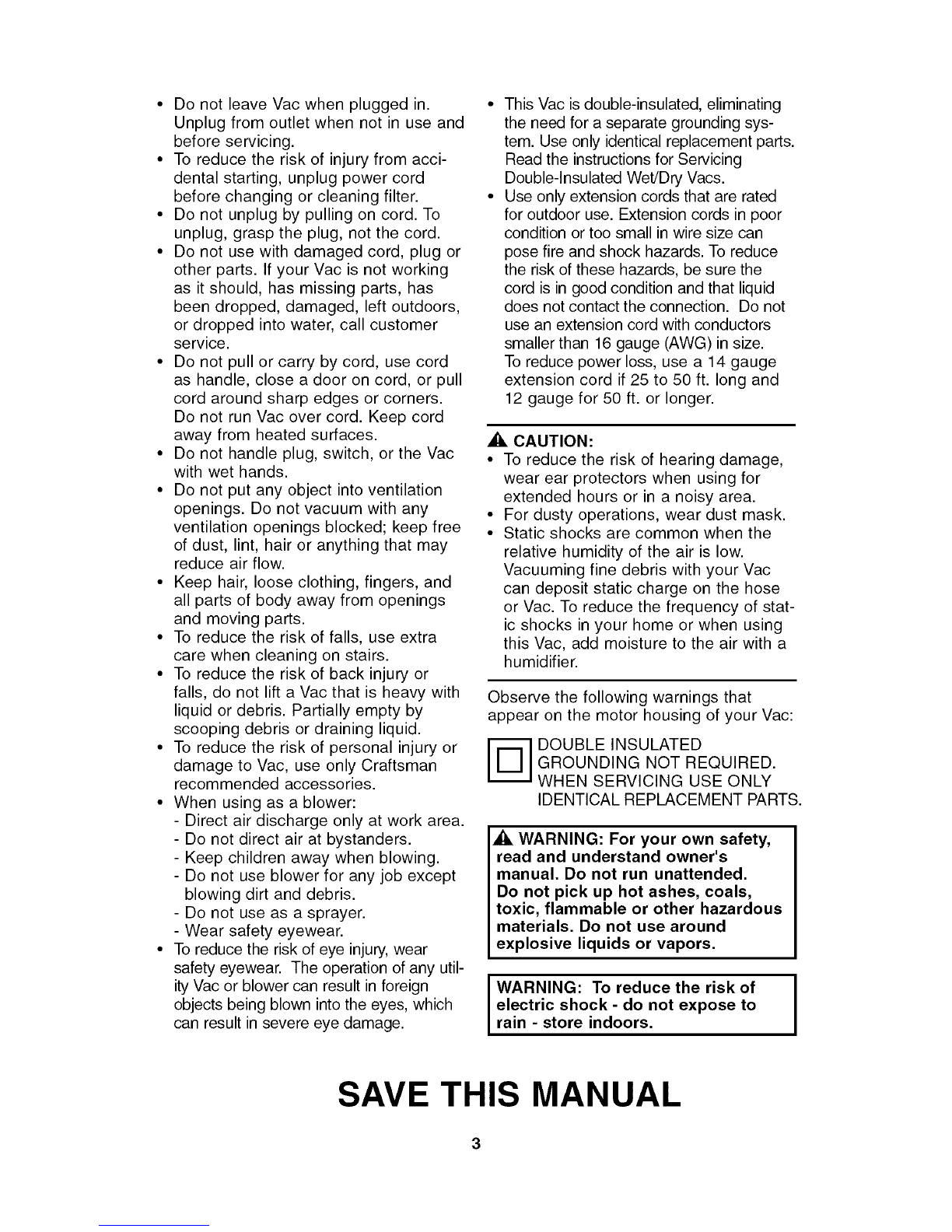 • Do not leave Vac when plugged in. Unplug from outlet when not in use and before servicing.
• To reduce the risk of injury from accidental starting, unplug power cord before changing or cleaning filter.
• Do not unplug by pulling on cord. To unplug, grasp the plug, not the cord.
• Do not use with damaged cord, plug or other parts. If your Vac is not working as it should, has missing parts, has been dropped, damaged, left outdoors, or dropped into water, call customer service.
• Do not pull or carry by cord, use cord as handle, close a door on cord, or pull cord around sharp edges or corners. Do not run Vac over cord. Keep cord away from heated surfaces.
• Do not handle plug, switch, or the Vac with wet hands.
• Do not put any object into ventilation openings. Do not vacuum with any ventilation openings blocked; keep free of dust, lint, hair or anything that may reduce air flow.
• Keep hair, loose clothing, fingers, and all parts of body away from openings and moving parts.
• To reduce the risk of falls, use extra care when cleaning on stairs.
• To reduce the risk of back injury or falls, do not lift a Vac that is heavy with liquid or debris. Partially empty by scooping debris or draining liquid.
• To reduce the risk of personal injury or damage to Vac, use only Craftsman recommended accessories.
• When using as a blower:
- Direct air discharge only at work area.
- Do not direct air at bystanders.
- Keep children away when blowing.
- Do not use blower for any job except blowing dirt and debris.
- Do not use as a sprayer.
- Wear safety eyewear.
• To reduce the risk of eye injury, wear safety eyewear. The operation of any utility Vac or blower can result in foreign objects being blown into the eyes, which can result in severe eye damage.

• This Vac is double-insulated, eliminating the need for a separate grounding system. Use only identical replacement parts. Read the instructions for Servicing Double-Insulated Wet/Dry Vacs.
• Use only extension cords that are rated for outdoor use. Extension cords in poor condition or too small in wire size can pose fire and shock hazards. To reduce the risk of these hazards, be sure the cord is in good condition and that liquid does not contact the connection. Do not use an extension cord with conductors smaller than 16 gauge (AWG) in size. To reduce power loss, use a 14 gauge extension cord if 25 to 50 ft. long and 12 gauge for 50 ft. or longer.

CAUTION:
• To reduce the risk of hearing damage, wear ear protectors when using for extended hours or in a noisy area.
• For dusty operations, wear dust mask.
• Static shocks are common when the relative humidity of the air is low. Vacuuming fine debris with your Vac can deposit static charge on the hose or Vac. To reduce the frequency of static shocks in your home or when using this Vac, add moisture to the air with a humidifier.

Observe the following warnings that appear on the motor housing of your Vac:

DOUBLE INSULATED
GROUNDING NOT REQUIRED.
WHEN SERVICING USE ONLY
IDENTICAL REPLACEMENT PARTS.

WARNING: For your own safety, read and understand owner's manual. Do not run unattended. Do not pick up hot ashes, coals, toxic, flammable or other hazardous materials. Do not use around explosive liquids or vapors.

WARNING: To reduce the risk of electric shock - do not expose to rain - store indoors.

SAVE THIS MANUAL

3